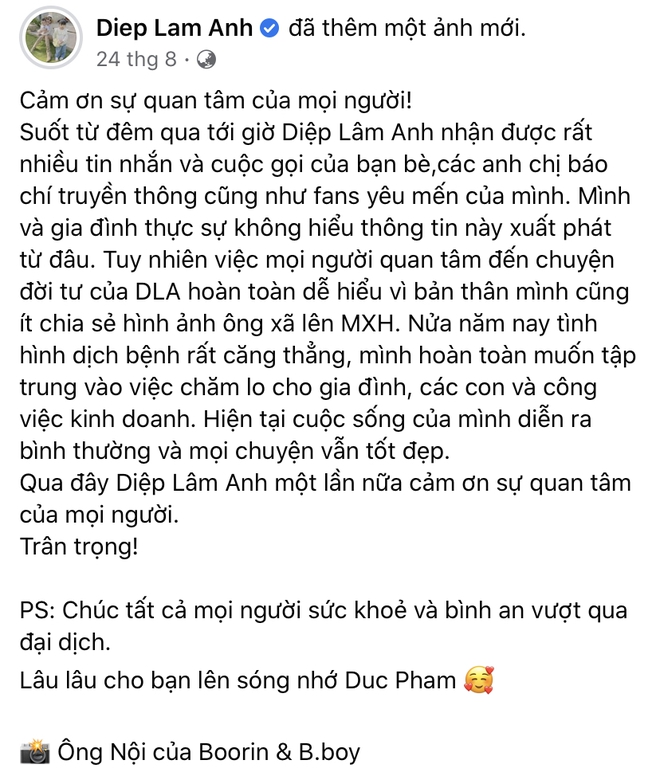 Diep Lam Anh đã thêm một ảnh mới.
24 thg 8 ·

Cảm ơn sự quan tâm của mọi người!
Suốt từ đêm qua tới giờ Diệp Lâm Anh nhận được rất nhiều tin nhắn và cuộc gọi của bạn bè,các anh chị báo chí truyền thông cũng như fans yêu mến của mình. Mình và gia đình thực sự không hiểu thông tin này xuất phát từ đâu. Tuy nhiên việc mọi người quan tâm đến chuyện đời tư của DLA hoàn toàn dễ hiểu vì bản thân mình cũng ít chia sẻ hình ảnh ông xã lên MXH. Nửa năm nay tình hình dịch bệnh rất căng thẳng, mình hoàn toàn muốn tập trung vào việc chăm lo cho gia đình, các con và công việc kinh doanh. Hiện tại cuộc sống của mình diễn ra bình thường và mọi chuyện vẫn tốt đẹp.
Qua đây Diệp Lâm Anh một lần nữa cảm ơn sự quan tâm của mọi người.
Trân trọng!

PS: Chúc tất cả mọi người sức khoẻ và bình an vượt qua đại dịch.
Lâu lâu cho bạn lên sóng nhớ Duc Pham 🥰

📸 Ông Nội của Boorin & B.boy